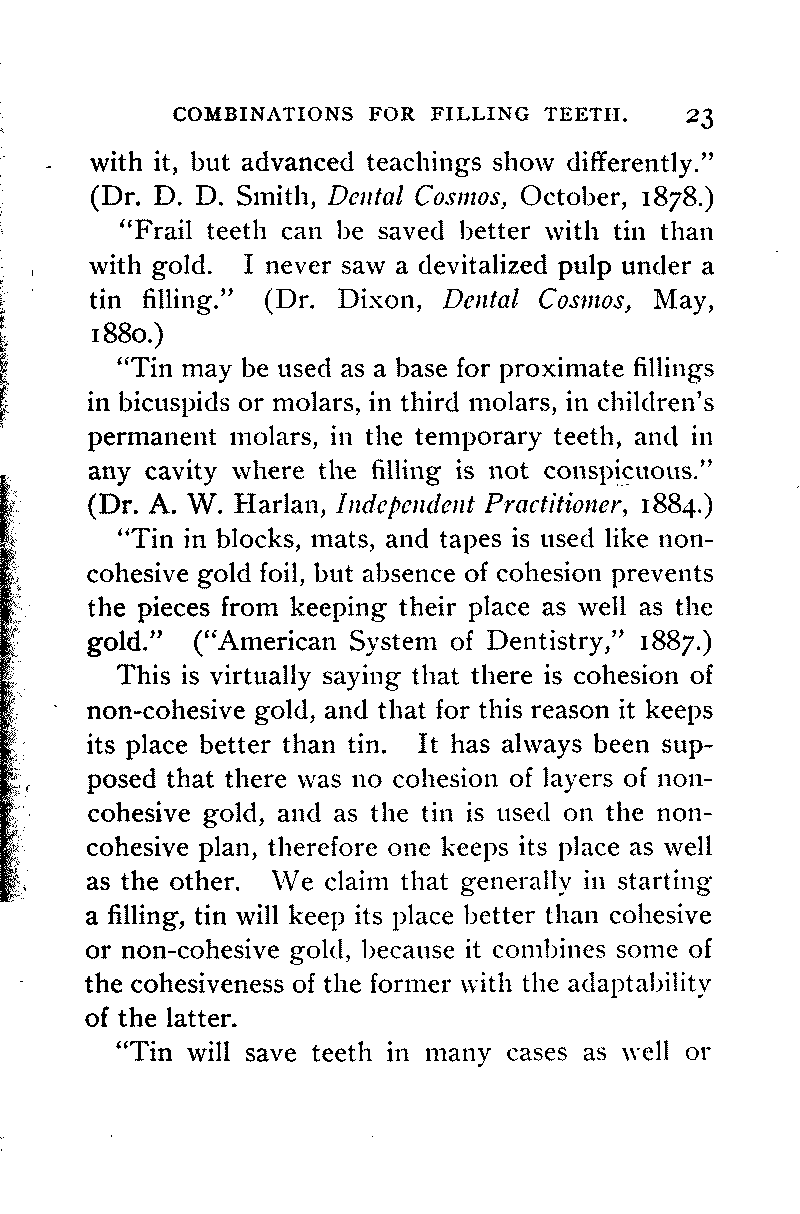 COMBINATIONS FOR FILLING TEETH. 23

with it, but advanced teachings show differently." (Dr. D. D. Smith, Dental Cosmos, October, 1878.)

"Frail teeth can be saved better with tin than with gold. I never saw a devitalized pulp under a tin filling." (Dr. Dixon, Dental Cosmos, May, 1880.)

"Tin may be used as a base for proximate fillings in bicuspids or molars, in third molars, in children's permanent molars, in the temporary teeth, and in any cavity where the filling is not conspicuous." (Dr. A. W. Harlan, Independent Practitioner, 1884.)

"Tin in blocks, mats, and tapes is used like non-cohesive gold foil, but absence of cohesion prevents the pieces from keeping their place as well as the gold." ("American System of Dentistry," 1887.)

This is virtually saying that there is cohesion of non-cohesive gold, and that for this reason it keeps its place better than tin. It has always been supposed that there was no cohesion of layers of non-cohesive gold, and as the tin is used on the non-cohesive plan, therefore one keeps its place as well as the other. We claim that generally in starting a filling, tin will keep its place better than cohesive or non-cohesive gold, because it combines some of the cohesiveness of the former with the adaptability of the latter.

"Tin will save teeth in many cases as well or